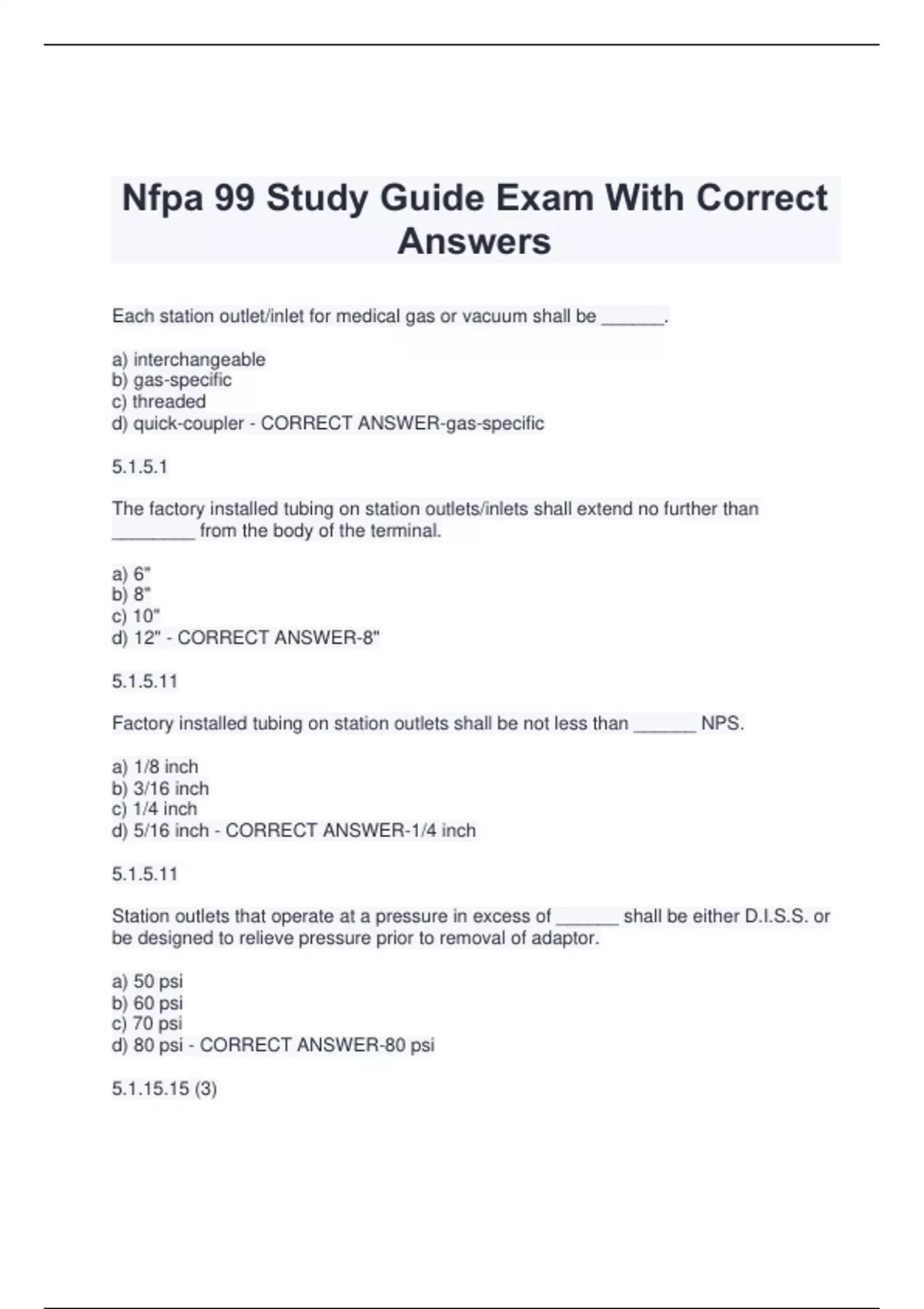 Nfpa 99 Study Guide Exam With Correct Answers

Each station outlet/inlet for medical gas or vacuum shall be ______.

a) interchangeable
b) gas-specific
c) threaded
d) quick-coupler - CORRECT ANSWER-gas-specific

5.1.5.1

The factory installed tubing on station outlets/inlets shall extend no further than ________ from the body of the terminal.

a) 6"
b) 8"
c) 10"
d) 12" - CORRECT ANSWER-8"

5.1.5.11

Factory installed tubing on station outlets shall be not less than ______ NPS.

a) 1/8 inch
b) 3/16 inch
c) 1/4 inch
d) 5/16 inch - CORRECT ANSWER-1/4 inch

5.1.5.11

Station outlets that operate at a pressure in excess of ______ shall be either D.I.S.S. or be designed to relieve pressure prior to removal of adaptor.

a) 50 psi
b) 60 psi
c) 70 psi
d) 80 psi - CORRECT ANSWER-80 psi

5.1.15.15 (3)